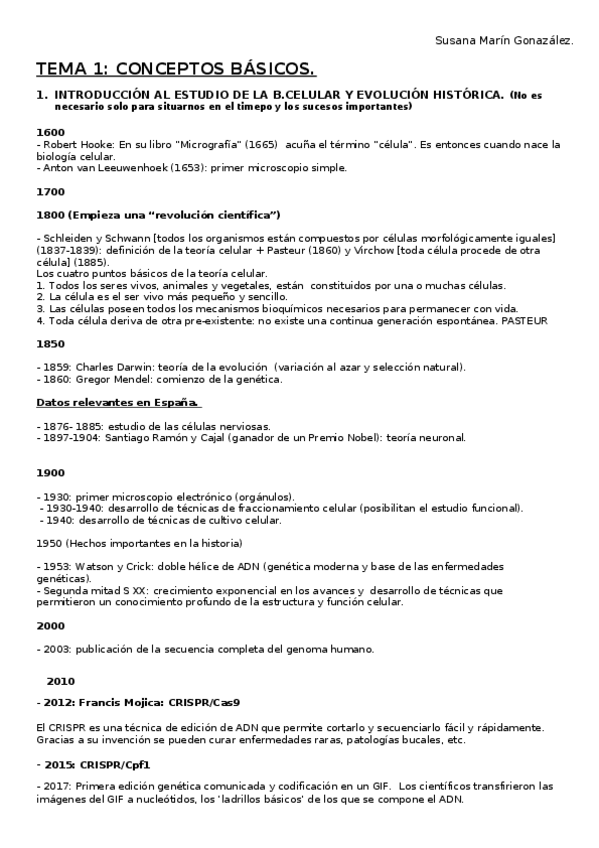 Susana Marín Gonazález.

TEMA 1: CONCEPTOS BÁSICOS.

1. INTRODUCCIÓN AL ESTUDIO DE LA B.CELULAR Y EVOLUCIÓN HISTÓRICA. (No es necesario solo para situarnos en el timepo y los sucesos importantes)

1600
- Robert Hooke: En su libro "Micrografía" (1665) acuña el término "célula". Es entonces cuando nace la biología celular.
- Anton van Leeuwenhoek (1653): primer microscopio simple.

1700

1800 (Empieza una "revolución científica")

- Schleiden y Schwann [todos los organismos están compuestos por células morfológicamente iguales] (1837-1839): definición de la teoría celular + Pasteur (1860) y Virchow [toda célula procede de otra célula] (1885).
Los cuatro puntos básicos de la teoría celular.
1. Todos los seres vivos, animales y vegetales, están constituidos por una o muchas células.
2. La célula es el ser vivo más pequeño y sencillo.
3. Las células poseen todos los mecanismos bioquímicos necesarios para permanecer con vida.
4. Toda célula deriva de otra pre-existente: no existe una continua generación espontánea. PASTEUR

1850

- 1859: Charles Darwin: teoría de la evolución (variación al azar y selección natural).
- 1860: Gregor Mendel: comienzo de la genética.

Datos relevantes en España.

- 1876- 1885: estudio de las células nerviosas.
- 1897-1904: Santiago Ramón y Cajal (ganador de un Premio Nobel): teoría neuronal.

1900

- 1930: primer microscopio electrónico (orgánulos).
- 1930-1940: desarrollo de técnicas de fraccionamiento celular (posibilitan el estudio funcional).
- 1940: desarrollo de técnicas de cultivo celular.

1950 (Hechos importantes en la historia)

- 1953: Watson y Crick: doble hélice de ADN (genética moderna y base de las enfermedades genéticas).
- Segunda mitad S XX: crecimiento exponencial en los avances y desarrollo de técnicas que permitieron un conocimiento profundo de la estructura y función celular.

2000

- 2003: publicación de la secuencia completa del genoma humano.

2010

- 2012: Francis Mojica: CRISPR/Cas9

El CRISPR es una técnica de edición de ADN que permite cortarlo y secuenciarlo fácil y rápidamente. Gracias a su invención se pueden curar enfermedades raras, patologías bucales, etc.

- 2015: CRISPR/Cpf1

- 2017: Primera edición genética comunicada y codificación en un GIF. Los científicos transfirieron las imágenes del GIF a nucleótidos, los 'ladrillos básicos' de los que se compone el ADN.